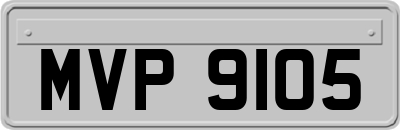 MVP 9105